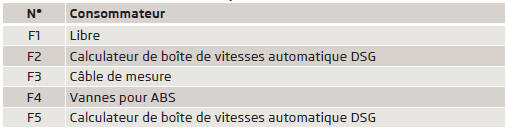 | N° | Consommateur |
|---|---|
| F1 | Libre |
| F2 | Calculateur de boîte de vitesses automatique DSG |
| F3 | Câble de mesure |
| F4 | Vannes pour ABS |
| F5 | Calculateur de boîte de vitesses automatique DSG |